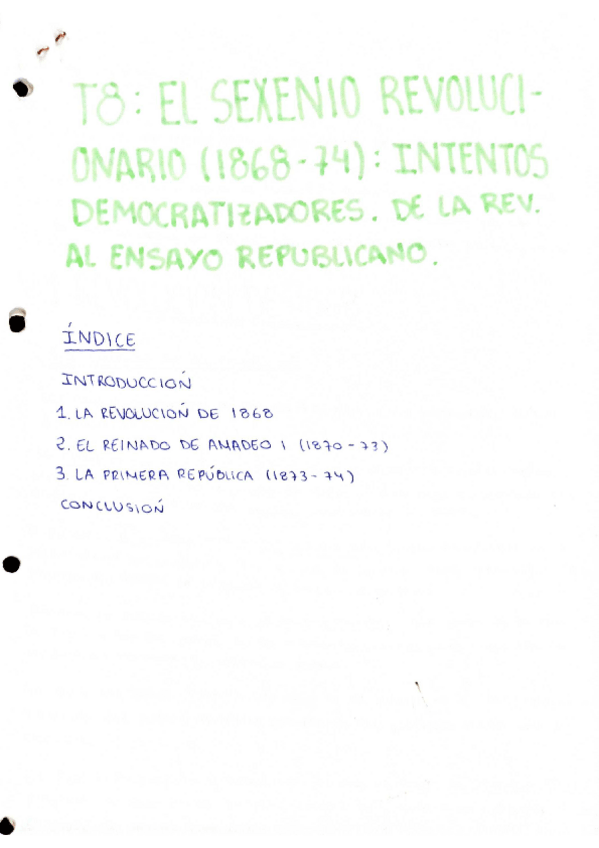 T8: EL SEXENIO REVOLUCIONARIO (1868-74): INTENTOS DEMOCRATIZADORES. DE LA REV. AL ENSAYO REPUBLICANO.

ÍNDICE

INTRODUCCIÓN

1. LA REVOLUCIÓN DE 1868

2. EL REINADO DE AMADEO I (1870-73)

3. LA PRIMERA REPÚBLICA (1873-74)

CONCLUSIÓN